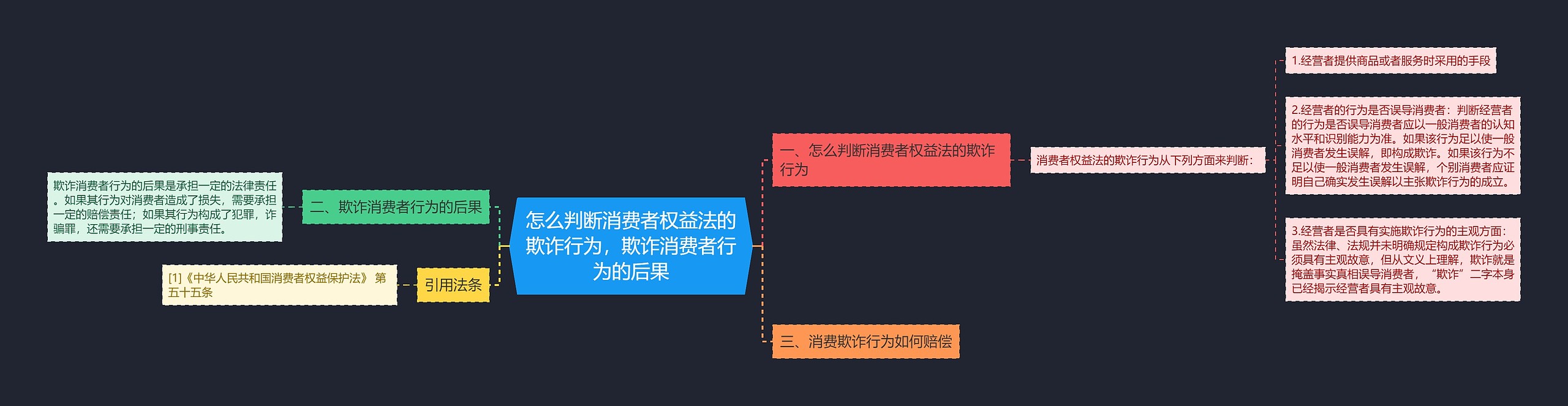 怎么判断消费者权益法的欺诈行为，欺诈消费者行为的后果

一、怎么判断消费者权益法的欺诈行为

消费者权益法的欺诈行为从下列方面来判断：

1.经营者提供商品或者服务时采用的手段

2.经营者的行为是否误导消费者：判断经营者的行为是否误导消费者应以一般消费者的认知水平和识别能力为准。如果该行为足以使一般消费者发生误解，即构成欺诈。如果该行为不足以使一般消费者发生误解，个别消费者应证明自己确实发生误解以主张欺诈行为的成立。

3.经营者是否具有实施欺诈行为的主观方面：虽然法律、法规并未明确规定构成欺诈行为必须具有主观故意，但从文义上理解，欺诈就是掩盖事实真相误导消费者，“欺诈”二字本身已经揭示经营者具有主观故意。

三、消费欺诈行为如何赔偿

二、欺诈消费者行为的后果

欺诈消费者行为的后果是承担一定的法律责任。如果其行为对消费者造成了损失，需要承担一定的赔偿责任；如果其行为构成了犯罪，诈骗罪，还需要承担一定的刑事责任。

引用法条

[1]《中华人民共和国消费者权益保护法》 第五十五条